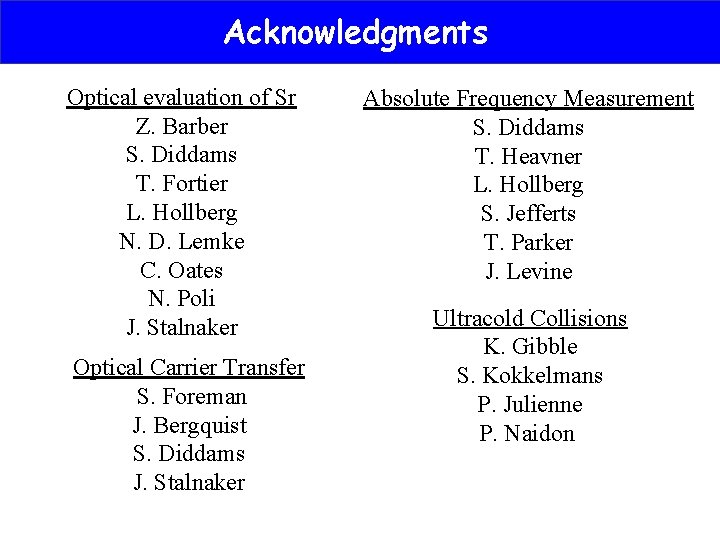 Acknowledgments

Optical evaluation of Sr
Z. Barber
S. Diddams
T. Fortier
L. Hollberg
N. D. Lemke
C. Oates
N. Poli
J. Stalnaker

Optical Carrier Transfer
S. Foreman
J. Bergquist
S. Diddams
J. Stalnaker

Absolute Frequency Measurement
S. Diddams
T. Heavner
L. Hollberg
S. Jefferts
T. Parker
J. Levine

Ultracold Collisions
K. Gibble
S. Kokkelmans
P. Julienne
P. Naidon